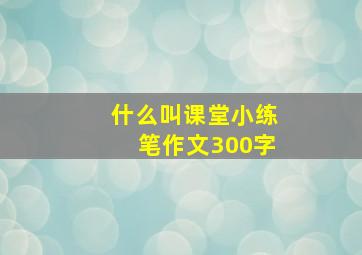 什么叫课堂小练笔作文300字